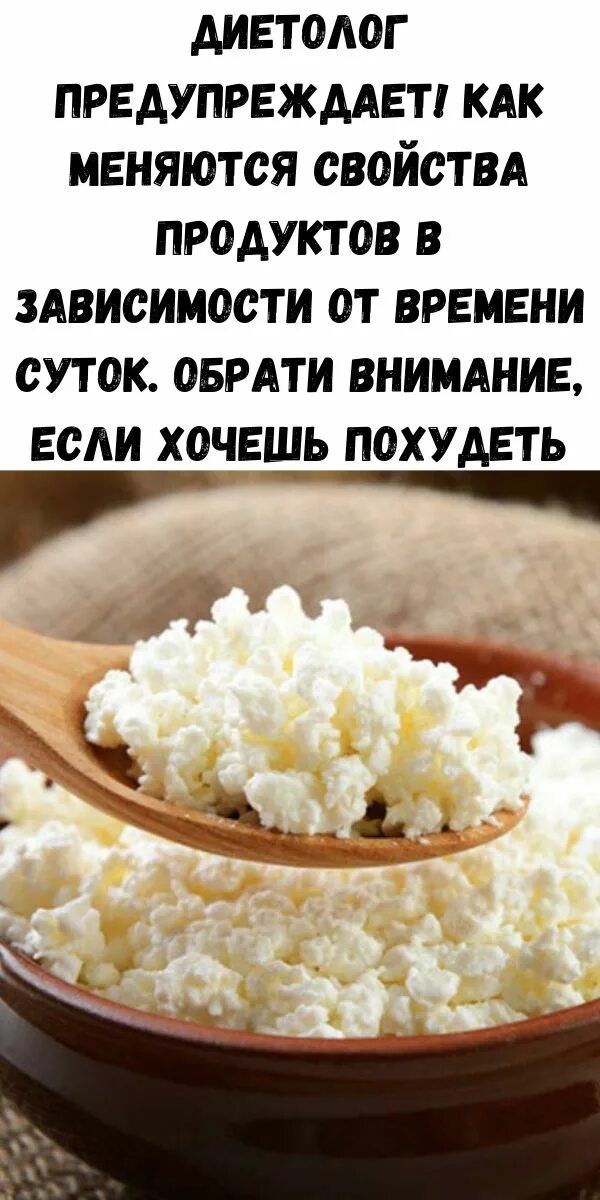 ДИЕТОЛОГ ПРЕДУПРЕЖДАЕТ! КАК МЕНЯЮТСЯ СВОЙСТВА ПРОДУКТОВ В ЗАВИСИМОСТИ ОТ ВРЕМЕНИ СУТОК. ОБРАТИ ВНИМАНИЕ, ЕСЛИ ХОЧЕШЬ ПОХУДЕТЬ